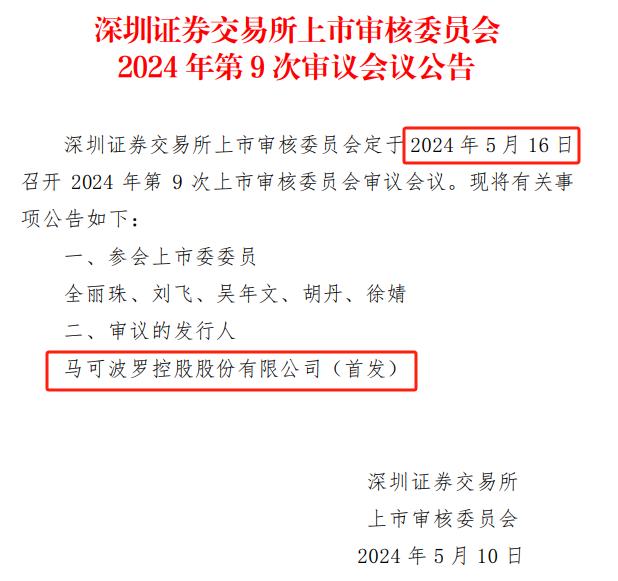 深圳证券交易所上市审核委员会
2024 年第 9 次审议会议公告

深圳证券交易所上市审核委员会定于 2024 年 5 月 16 日召开 2024 年第 9 次上市审核委员会审议会议。现将有关事项公告如下：

一、参会上市委委员

全丽珠、刘飞、吴年文、胡丹、徐婧

二、审议的发行人

马可波罗控股股份有限公司（首发）

深圳证券交易所
上市审核委员会
2024 年 5 月 10 日